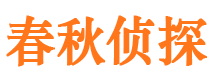 春秋侦探